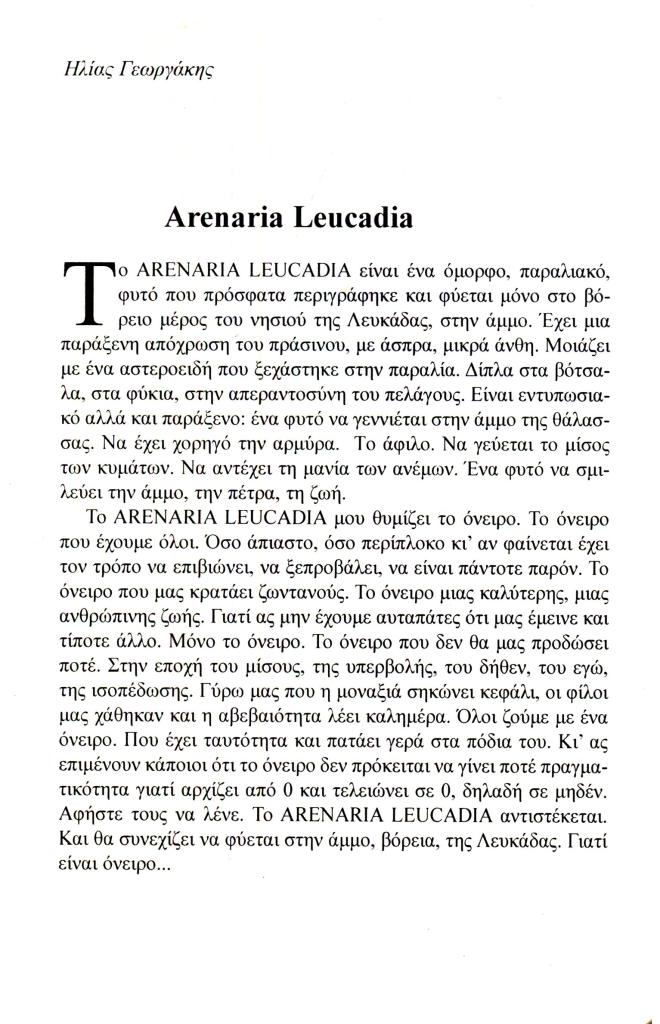 Ηλίας Γεωργάκης

Arenaria Leucadia

Το ARENARIA LEUCADIA είναι ένα όμορφο, παραλιακό, φυτό που πρόσφατα περιγράφηκε και φύεται μόνο στο βόρειο μέρος του νησιού της Λευκάδας, στην άμμο. Έχει μια παράξενη απόχρωση του πράσινου, με άσπρα, μικρά άνθη. Μοιάζει με ένα αστεροειδή που ξεχάστηκε στην παραλία. Δίπλα στα βότσαλα, στα φύκια, στην απεραντοσύνη του πελάγους. Είναι εντυπωσιακό αλλά και παράξενο: ένα φυτό να γεννιέται στην άμμο της θάλασσας. Να έχει χορηγό την αρμύρα. Το άφιλο. Να γεύεται το μίσος των κυμάτων. Να αντέχει τη μανία των ανέμων. Ένα φυτό να σμιλεύει την άμμο, την πέτρα, τη ζωή.

Το ARENARIA LEUCADIA μου θυμίζει το όνειρο. Το όνειρο που έχουμε όλοι. Όσο άπιαστο, όσο περίπλοκο κι' αν φαίνεται έχει τον τρόπο να επιβιώνει, να ξεπροβάλει, να είναι πάντοτε παρόν. Το όνειρο που μας κρατάει ζωντανούς. Το όνειρο μιας καλύτερης, μιας ανθρώπινης ζωής. Γιατί ας μην έχουμε αυταπάτες ότι μας έμεινε και τίποτε άλλο. Μόνο το όνειρο. Το όνειρο που δεν θα μας προδώσει ποτέ. Στην εποχή του μίσους, της υπερβολής, του δήθεν, του εγώ, της ισοπέδωσης. Γύρω μας που η μοναξιά σηκώνει κεφάλι, οι φίλοι μας χάθηκαν και η αβεβαιότητα λέει καλημέρα. Όλοι ζούμε με ένα όνειρο. Που έχει ταυτότητα και πατάει γερά στα πόδια του. Κι' ας επιμένουν κάποιοι ότι το όνειρο δεν πρόκειται να γίνει ποτέ πραγματικότητα γιατί αρχίζει από 0 και τελειώνει σε 0, δηλαδή σε μηδέν. Αφήστε τους να λένε. Το ARENARIA LEUCADIA αντιστέκεται. Και θα συνεχίζει να φύεται στην άμμο, βόρεια, της Λευκάδας. Γιατί είναι όνειρο...